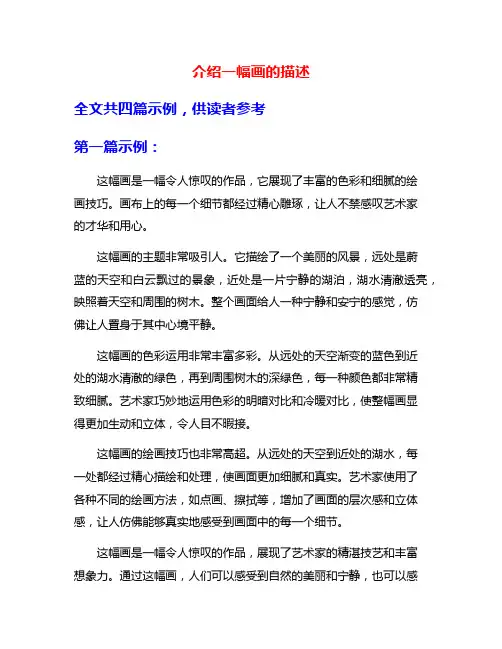 介绍一幅画的描述

全文共四篇示例，供读者参考

第一篇示例：

这幅画是一幅令人惊叹的作品，它展现了丰富的色彩和细腻的绘画技巧。画布上的每一个细节都经过精心雕琢，让人不禁感叹艺术家的才华和用心。

这幅画的主题非常吸引人。它描绘了一个美丽的风景，远处是蔚蓝的天空和白云飘过的景象，近处是一片宁静的湖泊，湖水清澈透亮，映照着天空和周围的树木。整个画面给人一种宁静和安宁的感觉，仿佛让人置身于其中心境平静。

这幅画的色彩运用非常丰富多彩。从远处的天空渐变的蓝色到近处的湖水清澈的绿色，再到周围树木的深绿色，每一种颜色都非常精致细腻。艺术家巧妙地运用色彩的明暗对比和冷暖对比，使整幅画显得更加生动和立体，令人目不暇接。

这幅画的绘画技巧也非常高超。从远处的天空到近处的湖水，每一处都经过精心描绘和处理，使画面更加细腻和真实。艺术家使用了各种不同的绘画方法，如点画、擦拭等，增加了画面的层次感和立体感，让人仿佛能够真实地感受到画面中的每一个细节。

这幅画是一幅令人惊叹的作品，展现了艺术家的精湛技艺和丰富想象力。通过这幅画，人们可以感受到自然的美丽和宁静，也可以感